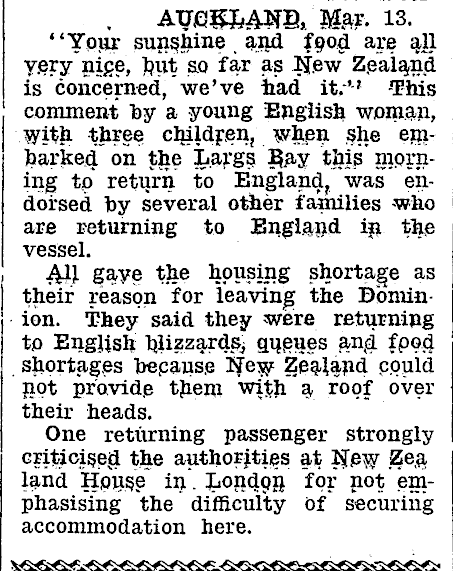 AUCKLAND, Mar. 13.

"Your sunshine and food are all very nice, but so far as New Zealand is concerned, we've had it." This comment by a young English woman, with three children, when she embarked on the Largs Bay this morning to return to England, was endorsed by several other families who are returning to England in the vessel.

All gave the housing shortage as their reason for leaving the Dominion. They said they were returning to English blizzards, queues and food shortages because New Zealand could not provide them with a roof over their heads.

One returning passenger strongly criticised the authorities at New Zealand House in London for not emphasising the difficulty of securing accommodation here.